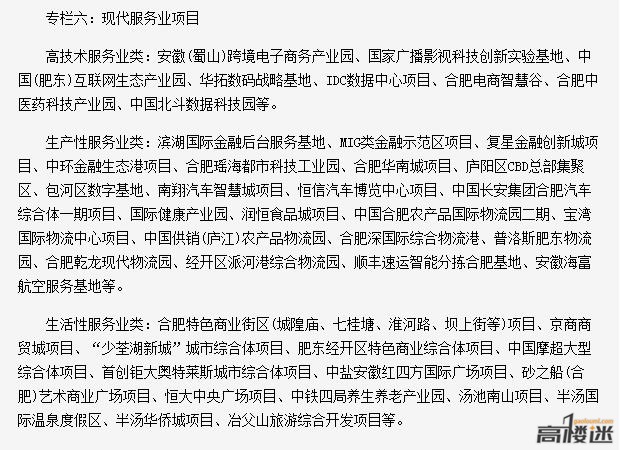 专栏六：现代服务业项目

高技术服务业类：安徽（蜀山）跨境电子商务产业园、国家广播影视科技创新实验基地、中国（肥东）互联网生态产业园、华拓数码战略基地、IDC数据中心项目、合肥电商智慧谷、合肥中医药科技产业园、中国北斗数据科技园等。

生产性服务业类：滨湖国际金融后台服务基地、MIG类金融示范区项目、复星金融创新城项目、中环金融生态港项目、合肥瑶海都市科技工业园、合肥华南城项目、庐阳区CBD总部集聚区、包河区数字基地、南翔汽车智慧城项目、恒信汽车博览中心项目、中国长安集团合肥汽车综合体一期项目、国际健康产业园、润恒食品城项目、中国合肥农产品国际物流园二期、宝湾国际物流中心项目、中国供销（庐江）农产品物流园、合肥深国际综合物流港、普洛斯肥东物流园、合肥乾龙现代物流园、经开区派河港综合物流园、顺丰速运智能分拣合肥基地、安徽海富航空服务基地等。

生活性服务业类：合肥特色商业街区（城隍庙、七桂塘、淮河路、坝上街等）项目、京商商贸城项目、“少荃湖新城”城市综合体项目、肥东经开区特色商业综合体项目、中国摩超大型综合体项目、首创钜大奥特莱斯城市综合体项目、中盐安徽红四方国际广场项目、砂之船（合肥）艺术商业广场项目、恒大中央广场项目、中铁四局养生养老产业园、汤池南山项目、半汤国际温泉度假区、半汤华侨城项目、冶父山旅游综合开发项目等。

gaoloumi.com
高楼迷